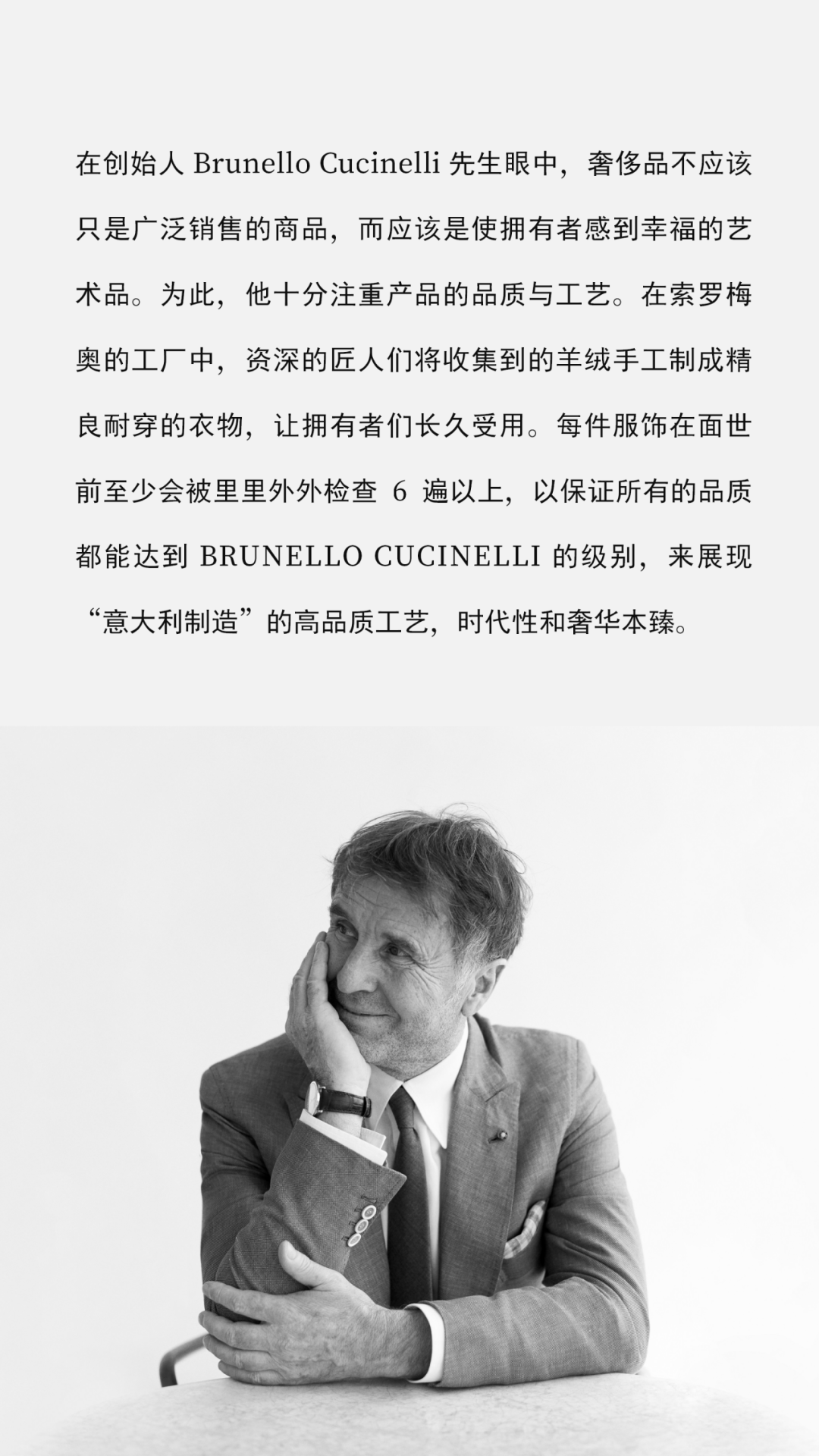 在创始人Brunello Cucinelli先生眼中，奢侈品不应该只是广泛销售的商品，而应该是使拥有者感到幸福的艺术品。为此，他十分注重产品的品质与工艺。在索罗梅奥的工厂中，资深的匠人们将收集到的羊绒手工制成精良耐穿的衣物，让拥有者们长久受用。每件服饰在面世前至少会被里里外外检查6遍以上，以保证所有的品质都能达到BRUNELLO CUCINELLI的级别，来展现“意大利制造”的高品质工艺，时代性和奢华本臻。